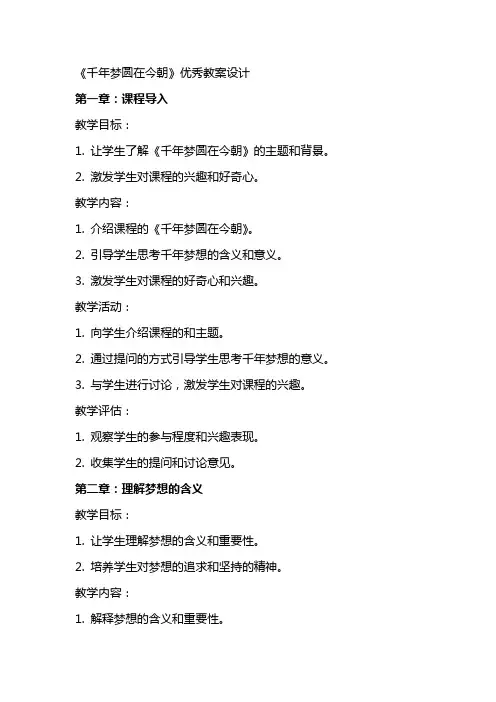 《千年梦圆在今朝》优秀教案设计

第一章：课程导入

教学目标：

1. 让学生了解《千年梦圆在今朝》的主题和背景。

2. 激发学生对课程的兴趣和好奇心。

教学内容：

1. 介绍课程的《千年梦圆在今朝》。

2. 引导学生思考千年梦想的含义和意义。

3. 激发学生对课程的好奇心和兴趣。

教学活动：

1. 向学生介绍课程的和主题。

2. 通过提问的方式引导学生思考千年梦想的意义。

3. 与学生进行讨论，激发学生对课程的兴趣。

教学评估：

1. 观察学生的参与程度和兴趣表现。

2. 收集学生的提问和讨论意见。

第二章：理解梦想的含义

教学目标：

1. 让学生理解梦想的含义和重要性。

2. 培养学生对梦想的追求和坚持的精神。

教学内容：

1. 解释梦想的含义和重要性。